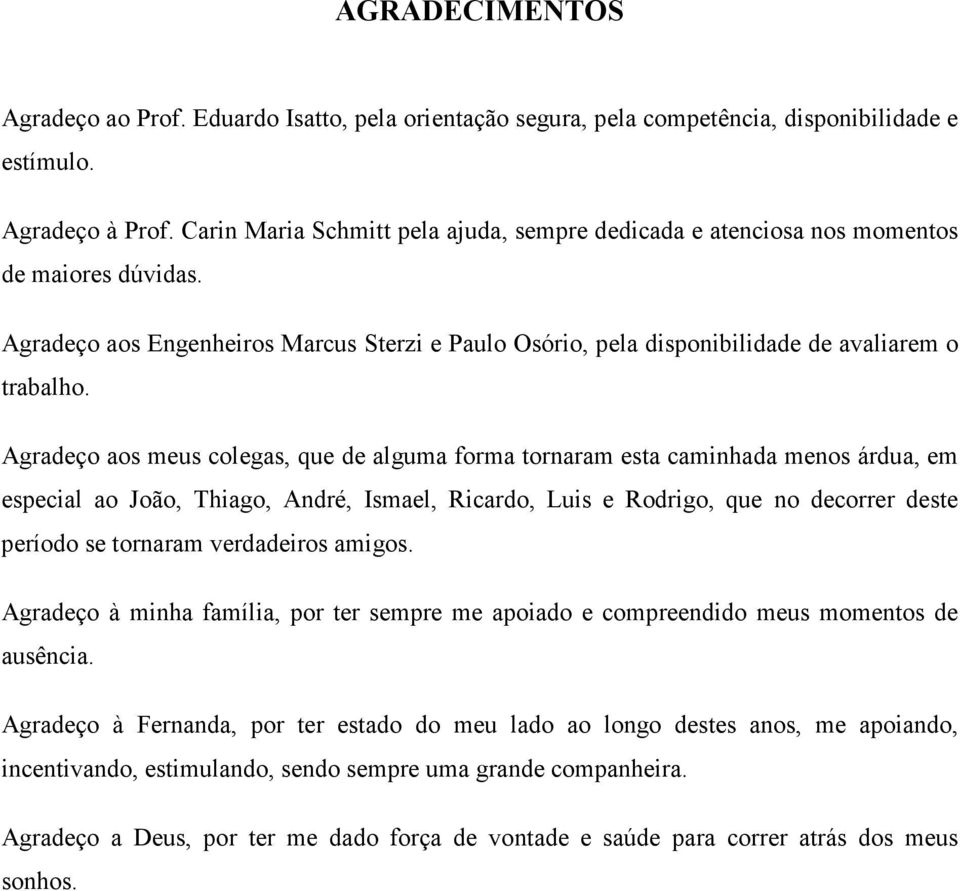 AGRADECIMENTOS

Agradeço ao Prof. Eduardo Isatto, pela orientação segura, pela competência, disponibilidade e estímulo.

Agradeço à Prof. Carin Maria Schmitt pela ajuda, sempre dedicada e atenciosa nos momentos de maiores dúvidas.

Agradeço aos Engenheiros Marcus Sterzi e Paulo Osório, pela disponibilidade de avaliarem o trabalho.

Agradeço aos meus colegas, que de alguma forma tornaram esta caminhada menos árdua, em especial ao João, Thiago, André, Ismael, Ricardo, Luis e Rodrigo, que no decorrer deste período se tornaram verdadeiros amigos.

Agradeço à minha família, por ter sempre me apoiado e compreendido meus momentos de ausência.

Agradeço à Fernanda, por ter estado do meu lado ao longo destes anos, me apoiando, incentivando, estimulando, sendo sempre uma grande companheira.

Agradeço a Deus, por ter me dado força de vontade e saúde para correr atrás dos meus sonhos.